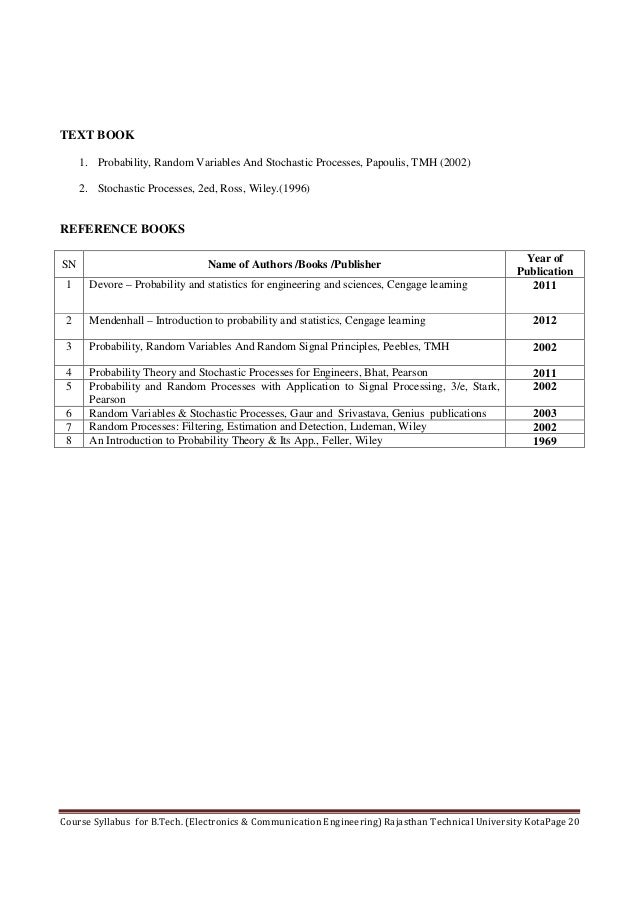 TEXT BOOK

1. Probability, Random Variables And Stochastic Processes, Papoulis, TMH (2002)

2. Stochastic Processes, 2ed, Ross, Wiley.(1996)

REFERENCE BOOKS

| SN | Name of Authors /Books /Publisher | Year of Publication |
|---|---|---|
| 1 | Devore – Probability and statistics for engineering and sciences, Cengage learning | 2011 |
| 2 | Mendenhall – Introduction to probability and statistics, Cengage learning | 2012 |
| 3 | Probability, Random Variables And Random Signal Principles, Peebles, TMH | 2002 |
| 4 | Probability Theory and Stochastic Processes for Engineers, Bhat, Pearson | 2011 |
| 5 | Probability and Random Processes with Application to Signal Processing, 3/e, Stark, Pearson | 2002 |
| 6 | Random Variables & Stochastic Processes, Gaur and Srivastava, Genius publications | 2003 |
| 7 | Random Processes: Filtering, Estimation and Detection, Ludeman, Wiley | 2002 |
| 8 | An Introduction to Probability Theory & Its App., Feller, Wiley | 1969 |

Course Syllabus for B.Tech. (Electronics & Communication Engineering) Rajasthan Technical University KotaPage 20